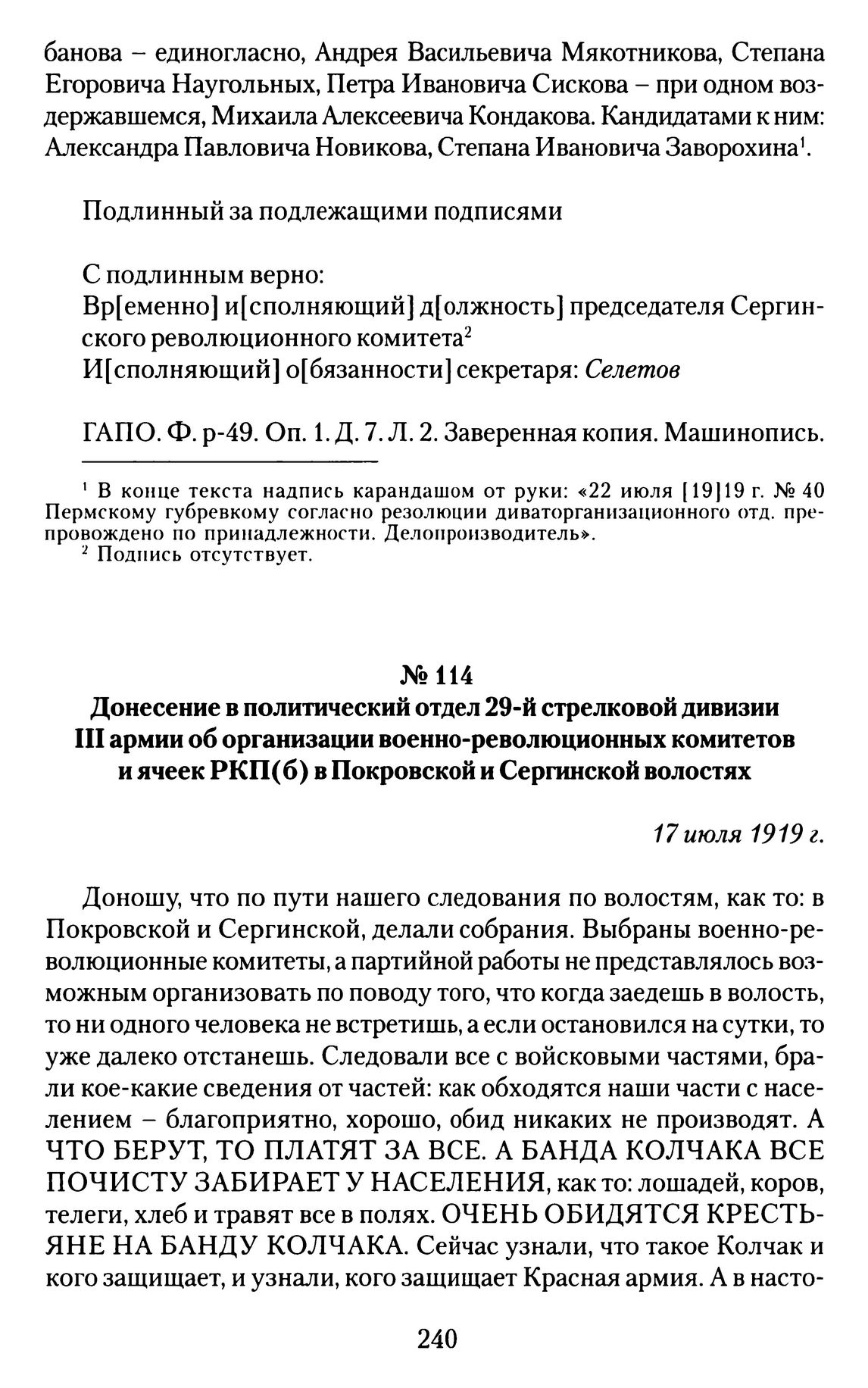 банова – единогласно, Андрея Васильевича Мякотникова, Степана Егоровича Наугольных, Петра Ивановича Сискова – при одном воздержавшемся, Михаила Алексеевича Кондакова. Кандидатами к ним: Александра Павловича Новикова, Степана Ивановича Заворохина$^1$.

Подлинный за подлежащими подписями

С подлинным верно:
Вр[еменно] и[сполняющий] д[олжность] председателя Сергинского революционного комитета$^2$
И[сполняющий] о[бязанности] секретаря: Селетов

ГАПО. Ф. р-49. Оп. 1. Д. 7. Л. 2. Заверенная копия. Машинопись.

$^1$ В конце текста надпись карандашом от руки: «22 июля [19]19 г. № 40 Пермскому губревкому согласно резолюции диваторганизационного отд. препровождено по принадлежности. Делопроизводитель».
$^2$ Подпись отсутствует.

№ 114
Донесение в политический отдел 29-й стрелковой дивизии III армии об организации военно-революционных комитетов и ячеек РКП(б) в Покровской и Сергинской волостях

17 июля 1919 г.

Доношу, что по пути нашего следования по волостям, как то: в Покровской и Сергинской, делали собрания. Выбраны военно-революционные комитеты, а партийной работы не представлялось возможным организовать по поводу того, что когда заедешь в волость, то ни одного человека не встретишь, а если остановился на сутки, то уже далеко отстанешь. Следовали все с войсковыми частями, брали кое-какие сведения от частей: как обходятся наши части с населением – благоприятно, хорошо, обид никаких не производят. А ЧТО БЕРУТ, ТО ПЛАТЯТ ЗА ВСЕ. А БАНДА КОЛЧАКА ВСЕ ПОЧИСТУ ЗАБИРАЕТ У НАСЕЛЕНИЯ, как то: лошадей, коров, телеги, хлеб и травят все в полях. ОЧЕНЬ ОБИДЯТСЯ КРЕСТЬЯНЕ НА БАНДУ КОЛЧАКА. Сейчас узнали, что такое Колчак и кого защищает, и узнали, кого защищает Красная армия. А в насто-

240